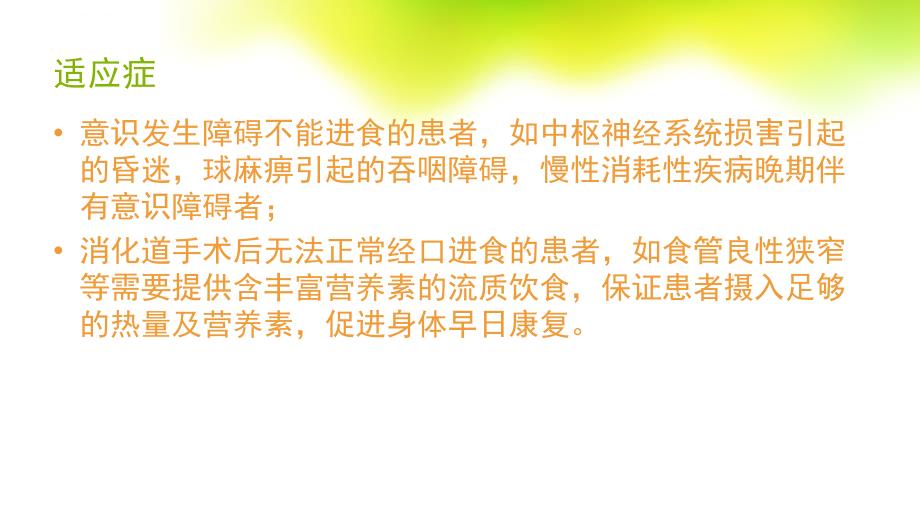 适应症

• 意识发生障碍不能进食的患者，如中枢神经系统损害引起的昏迷，球麻痹引起的吞咽障碍，慢性消耗性疾病晚期伴有意识障碍者；

• 消化道手术后无法正常经口进食的患者，如食管良性狭窄等需要提供含丰富营养素的流质饮食，保证患者摄入足够的热量及营养素，促进身体早日康复。